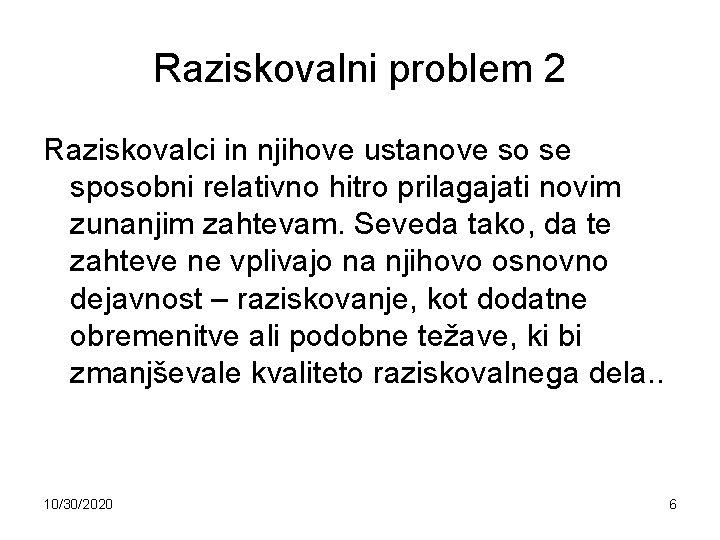 Raziskovalni problem 2

Raziskovalci in njihove ustanove so se sposobni relativno hitro prilagajati novim zunanjim zahtevam. Seveda tako, da te zahteve ne vplivajo na njihovo osnovno dejavnost – raziskovanje, kot dodatne obremenitve ali podobne težave, ki bi zmanjševale kvaliteto raziskovalnega dela..

10/30/2020

6